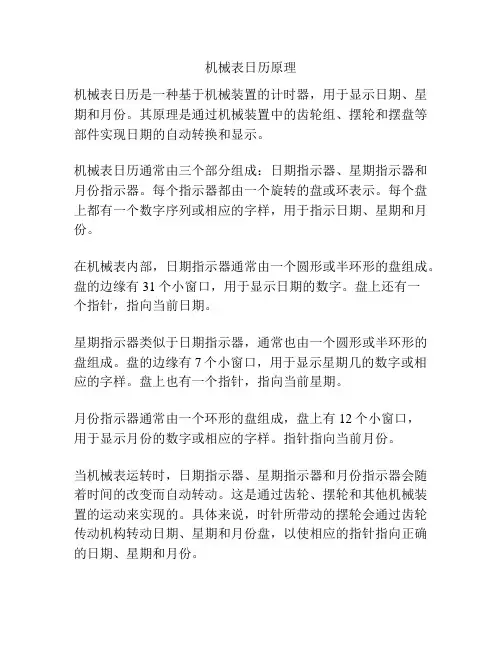 机械表日历原理

机械表日历是一种基于机械装置的计时器，用于显示日期、星期和月份。其原理是通过机械装置中的齿轮组、摆轮和摆盘等部件实现日期的自动转换和显示。

机械表日历通常由三个部分组成：日期指示器、星期指示器和月份指示器。每个指示器都由一个旋转的盘或环表示。每个盘上都有一个数字序列或相应的字样，用于指示日期、星期和月份。

在机械表内部，日期指示器通常由一个圆形或半环形的盘组成。盘的边缘有 31 个小窗口，用于显示日期的数字。盘上还有一个指针，指向当前日期。

星期指示器类似于日期指示器，通常也由一个圆形或半环形的盘组成。盘的边缘有 7 个小窗口，用于显示星期几的数字或相应的字样。盘上也有一个指针，指向当前星期。

月份指示器通常由一个环形的盘组成，盘上有 12 个小窗口，用于显示月份的数字或相应的字样。指针指向当前月份。

当机械表运转时，日期指示器、星期指示器和月份指示器会随着时间的改变而自动转动。这是通过齿轮、摆轮和其他机械装置的运动来实现的。具体来说，时针所带动的摆轮会通过齿轮传动机构转动日期、星期和月份盘，以使相应的指针指向正确的日期、星期和月份。